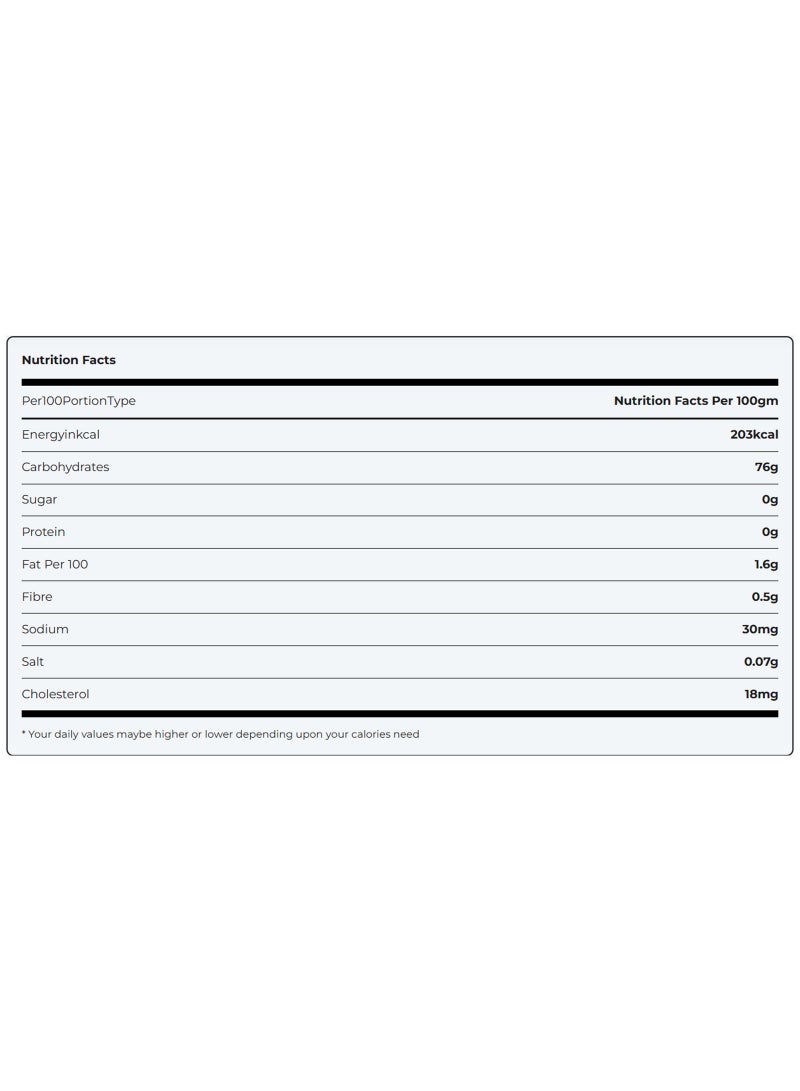 Nutrition Facts

| Per100PortionType | Nutrition Facts Per 100gm |
|---|---|
| Energyinkcal | 203kcal |
| Carbohydrates | 76g |
| Sugar | 0g |
| Protein | 0g |
| Fat Per 100 | 1.6g |
| Fibre | 0.5g |
| Sodium | 30mg |
| Salt | 0.07g |
| Cholesterol | 18mg |

* Your daily values maybe higher or lower depending upon your calories need